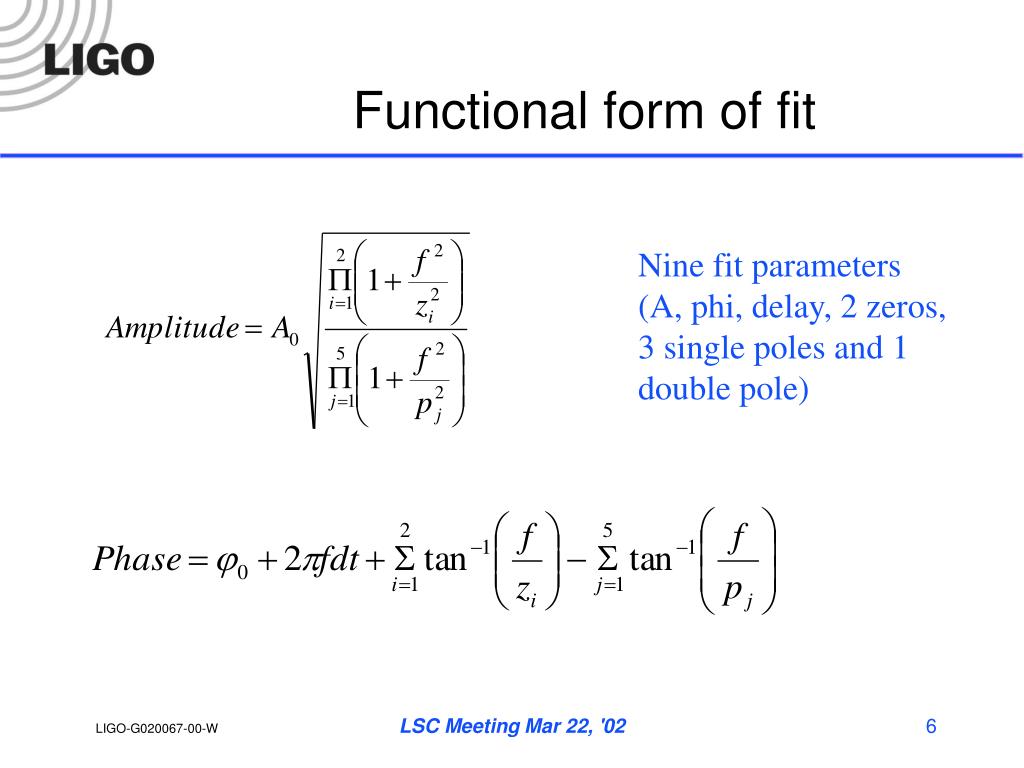 LIGO

Functional form of fit

$Amplitude = A_0 \sqrt{\frac{\prod_{i=1}^{2}\left(1+\frac{f^2}{z_i^2}\right)}{\prod_{j=1}^{5}\left(1+\frac{f^2}{p_j^2}\right)}}$

Nine fit parameters (A, phi, delay, 2 zeros, 3 single poles and 1 double pole)

$Phase = \varphi_0 + 2\pi f dt + \sum_{i=1}^{2} \tan^{-1}\left(\frac{f}{z_i}\right) - \sum_{j=1}^{5} \tan^{-1}\left(\frac{f}{p_j}\right)$

LIGO-G020067-00-W

LSC Meeting Mar 22, '02

6